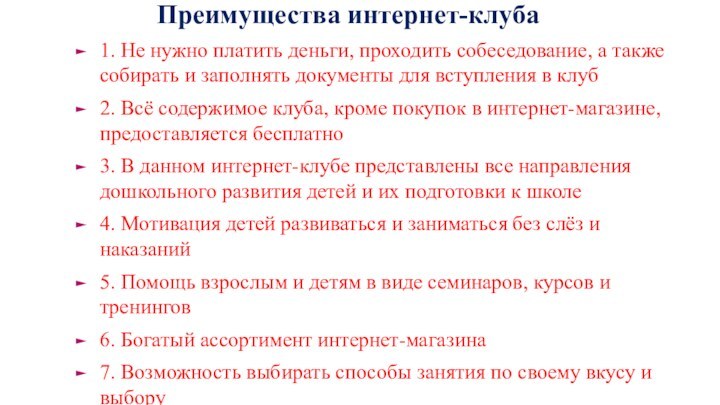 Преимущества интернет-клуба

1. Не нужно платить деньги, проходить собеседование, а также собирать и заполнять документы для вступления в клуб

2. Всё содержимое клуба, кроме покупок в интернет-магазине, предоставляется бесплатно

3. В данном интернет-клубе представлены все направления дошкольного развития детей и их подготовки к школе

4. Мотивация детей развиваться и заниматься без слёз и наказаний

5. Помощь взрослым и детям в виде семинаров, курсов и тренингов

6. Богатый ассортимент интернет-магазина

7. Возможность выбирать способы занятия по своему вкусу и выбору